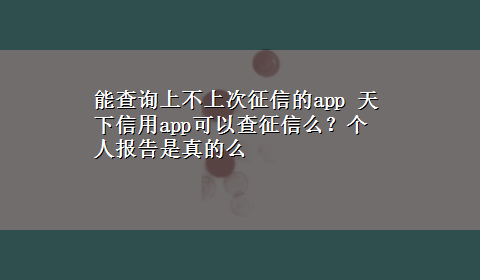 能查询上不上次征信的app 天下信用app可以查征信么？个人报告是真的么